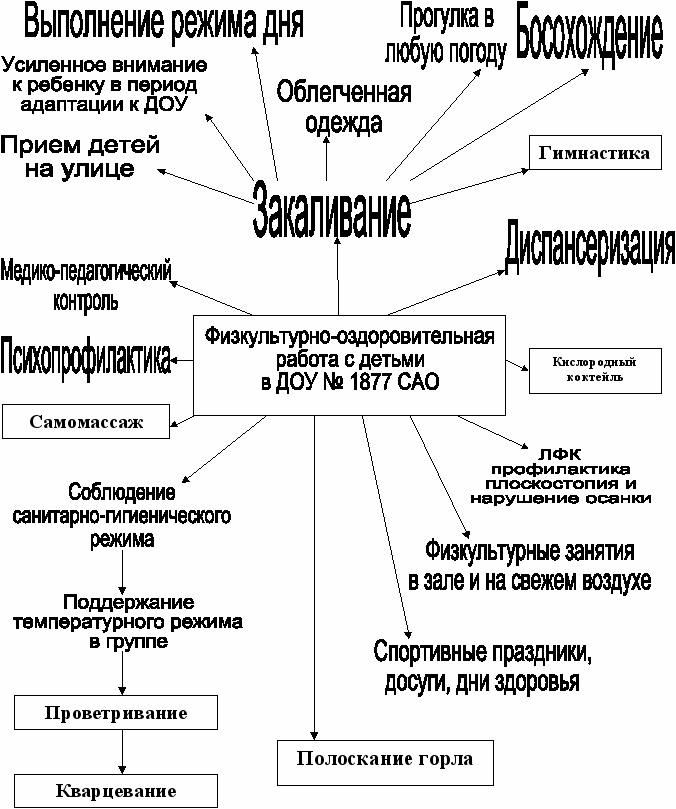 Выполнение режима дня

Прогулка в любую погоду

Босохождение

Усиленное внимание к ребенку в период адаптации к ДОУ

Облегченная одежда

Прием детей на улице

Гимнастика

Закаливание

Диспансеризация

Медико-педагогический контроль

Психопрофилактика

Физкультурно-оздоровительная работа с детьми в ДОУ № 1877 САО

Кислородный коктейль

Самомассаж

ЛФК профилактика плоскостопия и нарушение осанки

Соблюдение санитарно-гигиенического режима

Физкультурные занятия в зале и на свежем воздухе

Поддержание температурного режима в группе

Спортивные праздники, досуги, дни здоровья

Проветривание

Полоскание горла

Кварцевание